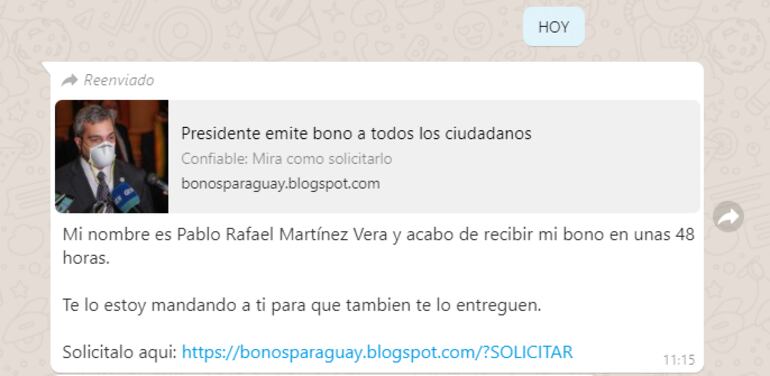 HOY

Reenviado

Presidente emite bono a todos los ciudadanos

Confiable: Mira como solicitarlo

bonosparaguay.blogspot.com

Mi nombre es Pablo Rafael Martínez Vera y acabo de recibir mi bono en unas 48 horas.

Te lo estoy mandando a ti para que tambien te lo entreguen.

Solicitalo aqui: https://bonosparaguay.blogspot.com/?SOLICITAR

11:15